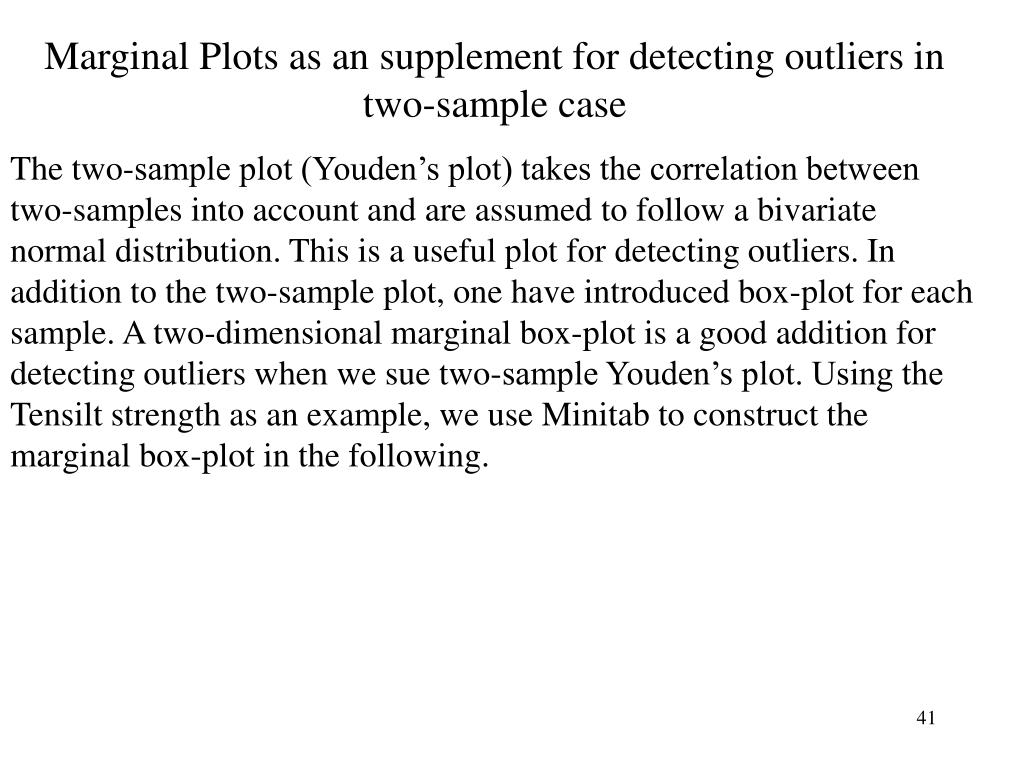 Marginal Plots as an supplement for detecting outliers in two-sample case

The two-sample plot (Youden’s plot) takes the correlation between two-samples into account and are assumed to follow a bivariate normal distribution. This is a useful plot for detecting outliers. In addition to the two-sample plot, one have introduced box-plot for each sample. A two-dimensional marginal box-plot is a good addition for detecting outliers when we sue two-sample Youden’s plot. Using the Tensilt strength as an example, we use Minitab to construct the marginal box-plot in the following.

41